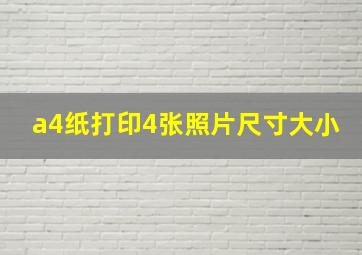 a4纸打印4张照片尺寸大小